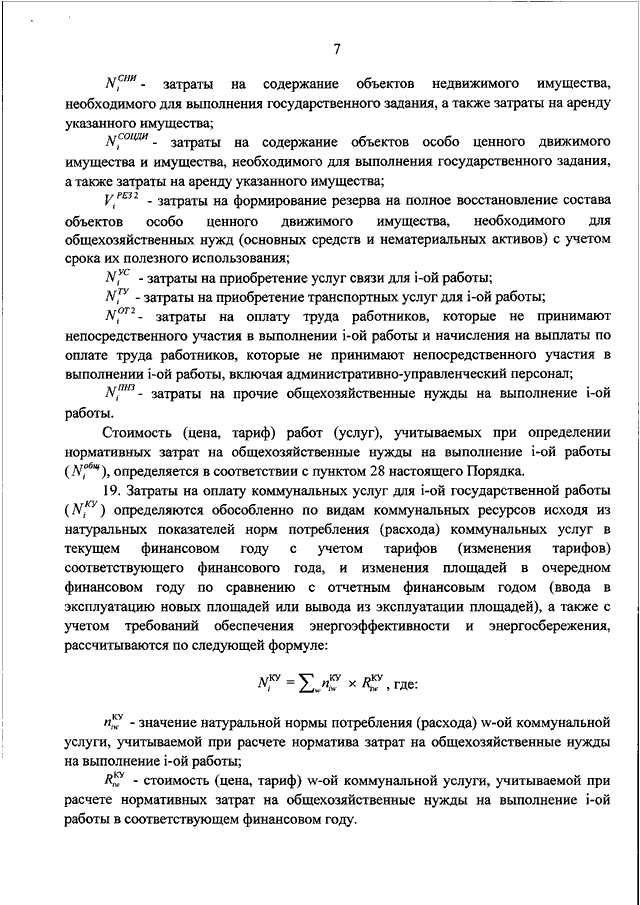 7

$N_i^{СНИ}$ - затраты на содержание объектов недвижимого имущества, необходимого для выполнения государственного задания, а также затраты на аренду указанного имущества;

$N_i^{СОЦДИ}$ - затраты на содержание объектов особо ценного движимого имущества и имущества, необходимого для выполнения государственного задания, а также затраты на аренду указанного имущества;

$V_i^{РЕЗ2}$ - затраты на формирование резерва на полное восстановление состава объектов особо ценного движимого имущества, необходимого для общехозяйственных нужд (основных средств и нематериальных активов) с учетом срока их полезного использования;

$N_i^{УС}$ - затраты на приобретение услуг связи для i-ой работы;

$N_i^{ТУ}$ - затраты на приобретение транспортных услуг для i-ой работы;

$N_i^{ОТ2}$ - затраты на оплату труда работников, которые не принимают непосредственного участия в выполнении i-ой работы и начисления на выплаты по оплате труда работников, которые не принимают непосредственного участия в выполнении i-ой работы, включая административно-управленческий персонал;

$N_i^{ПНЗ}$ - затраты на прочие общехозяйственные нужды на выполнение i-ой работы.

Стоимость (цена, тариф) работ (услуг), учитываемых при определении нормативных затрат на общехозяйственные нужды на выполнение i-ой работы ($N_i^{общ}$), определяется в соответствии с пунктом 28 настоящего Порядка.

19. Затраты на оплату коммунальных услуг для i-ой государственной работы ($N_i^{КУ}$) определяются обособленно по видам коммунальных ресурсов исходя из натуральных показателей норм потребления (расхода) коммунальных услуг в текущем финансовом году с учетом тарифов (изменения тарифов) соответствующего финансового года, и изменения площадей в очередном финансовом году по сравнению с отчетным финансовым годом (ввода в эксплуатацию новых площадей или вывода из эксплуатации площадей), а также с учетом требований обеспечения энергоэффективности и энергосбережения, рассчитываются по следующей формуле:

$N_i^{КУ} = \sum_w n_{iw}^{КУ} \times R_{iw}^{КУ}$, где:

$n_{iw}^{КУ}$ - значение натуральной нормы потребления (расхода) w-ой коммунальной услуги, учитываемой при расчете норматива затрат на общехозяйственные нужды на выполнение i-ой работы;

$R_{iw}^{КУ}$ - стоимость (цена, тариф) w-ой коммунальной услуги, учитываемой при расчете нормативных затрат на общехозяйственные нужды на выполнение i-ой работы в соответствующем финансовом году.